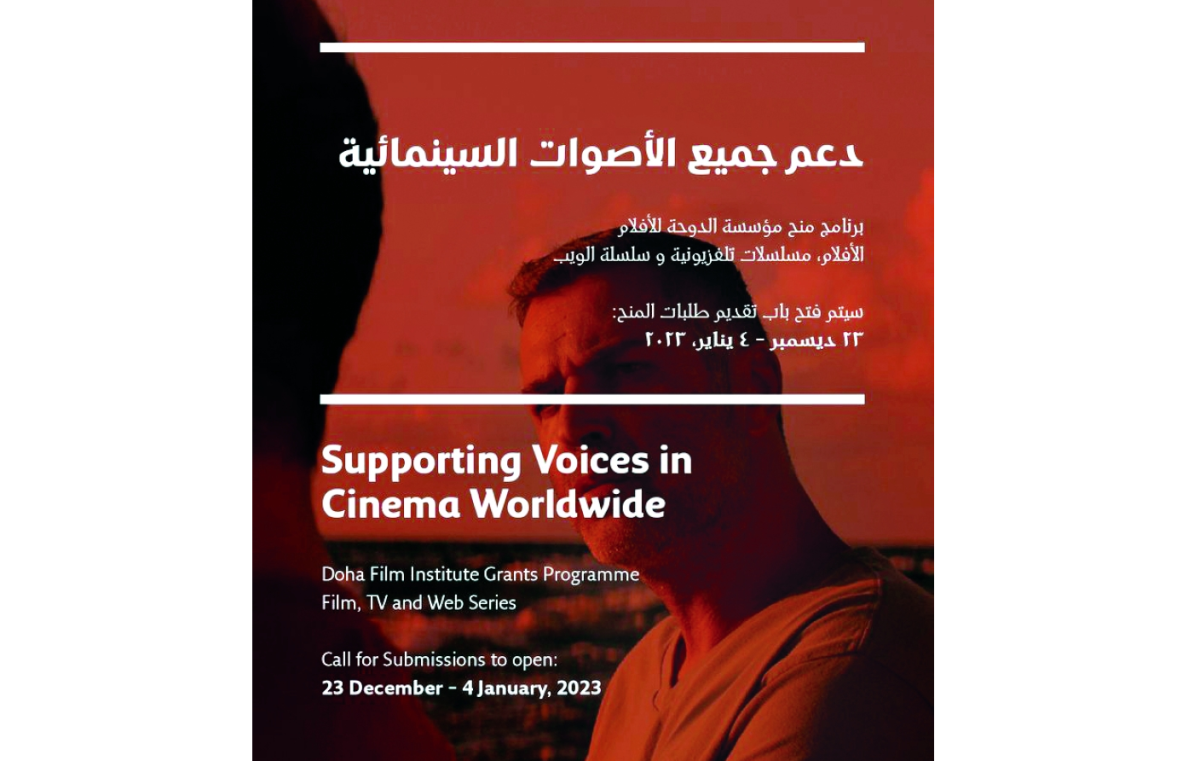 دعم جميع الأصوات السينمائية

برنامج منح مؤسسة الدوحة للأفلام
الأفلام، مسلسلات تلفزيونية و سلسلة الويب

سيتم فتح باب تقديم طلبات المنح:
٢٣ ديسمبر - ٤ يناير، ٢٠٢٣

Supporting Voices in Cinema Worldwide

Doha Film Institute Grants Programme
Film, TV and Web Series

Call for Submissions to open:
23 December - 4 January, 2023